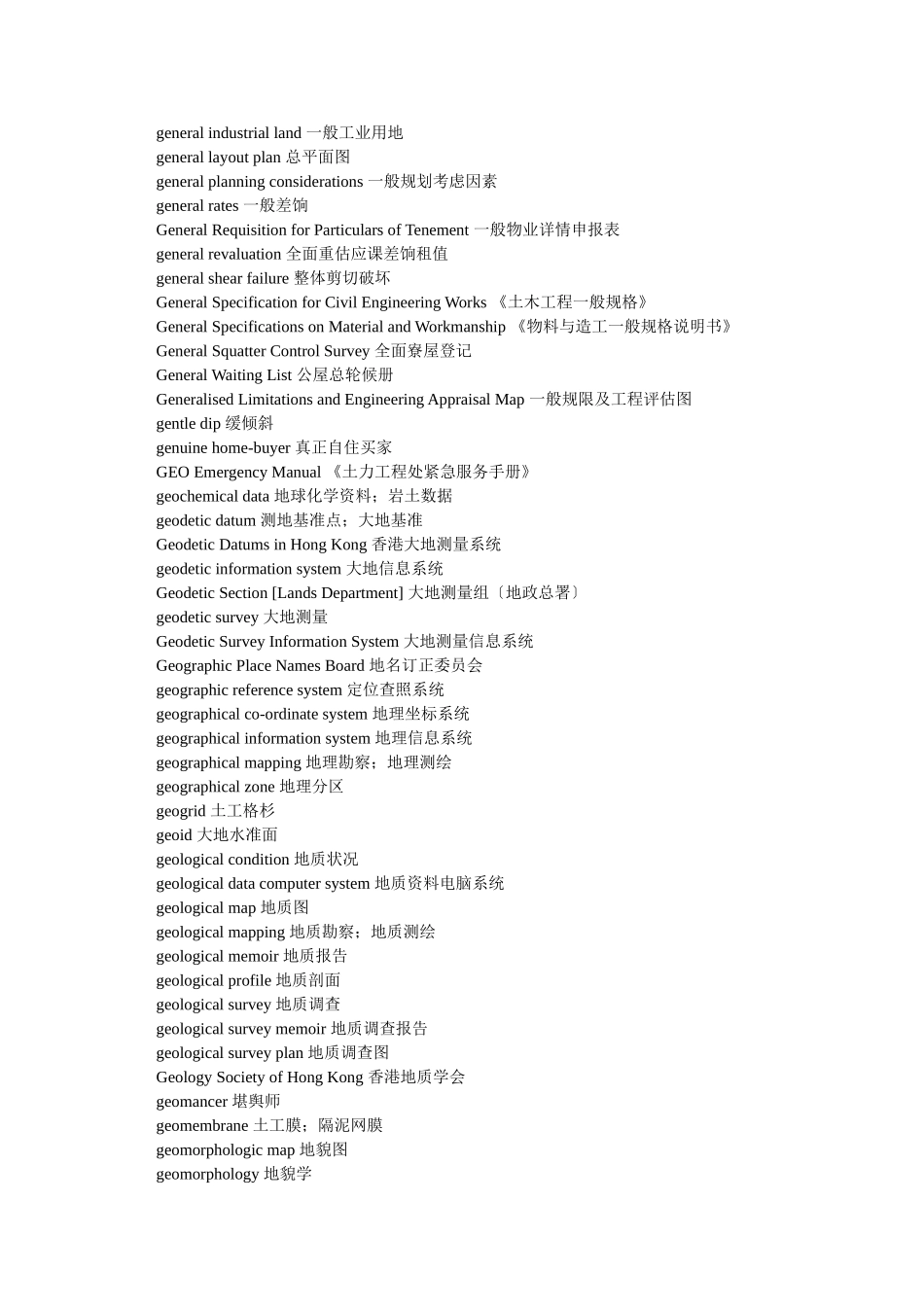 general industrial land 一般工业用地
general layout plan 总平面图
general planning considerations 一般规划考虑因素
general rates 一般差饷
General Requisition for Particulars of Tenement 一般物业详情申报表
general revaluation 全面重估应课差饷租值
general shear failure 整体剪切破坏
General Specification for Civil Engineering Works 《土木工程一般规格》
General Specifications on Material and Workmanship 《物料与造工一般规格说明书》
General Squatter Control Survey 全面寮屋登记
General Waiting List 公屋总轮候册
Generalised Limitations and Engineering Appraisal Map 一般规限及工程评估图
gentle dip 缓倾斜
genuine home-buyer 真正自住买家
GEO Emergency Manual 《土力工程处紧急服务手册》
geochemical data 地球化学资料；岩土数据
geodetic datum 测地基准点；大地基准
Geodetic Datums in Hong Kong 香港大地测量系统
geodetic information system 大地信息系统
Geodetic Section [Lands Department] 大地测量组〔地政总署〕
geodetic survey 大地测量
Geodetic Survey Information System 大地测量信息系统
Geographic Place Names Board 地名订正委员会
geographic reference system 定位查照系统
geographical co-ordinate system 地理坐标系统
geographical information system 地理信息系统
geographical mapping 地理勘察；地理测绘
geographical zone 地理分区
geogrid 土工格杉
geoid 大地水准面
geological condition 地质状况
geological data computer system 地质资料电脑系统
geological map 地质图
geological mapping 地质勘察；地质测绘
geological memoir 地质报告
geological profile 地质剖面
geological survey 地质调查
geological survey memoir 地质调查报告
geological survey plan 地质调查图
Geology Society of Hong Kong 香港地质学会
geomancer 堪舆师
geomembrane 土工膜；隔泥网膜
geomorphologic map 地貌图
geomorphology 地貌学